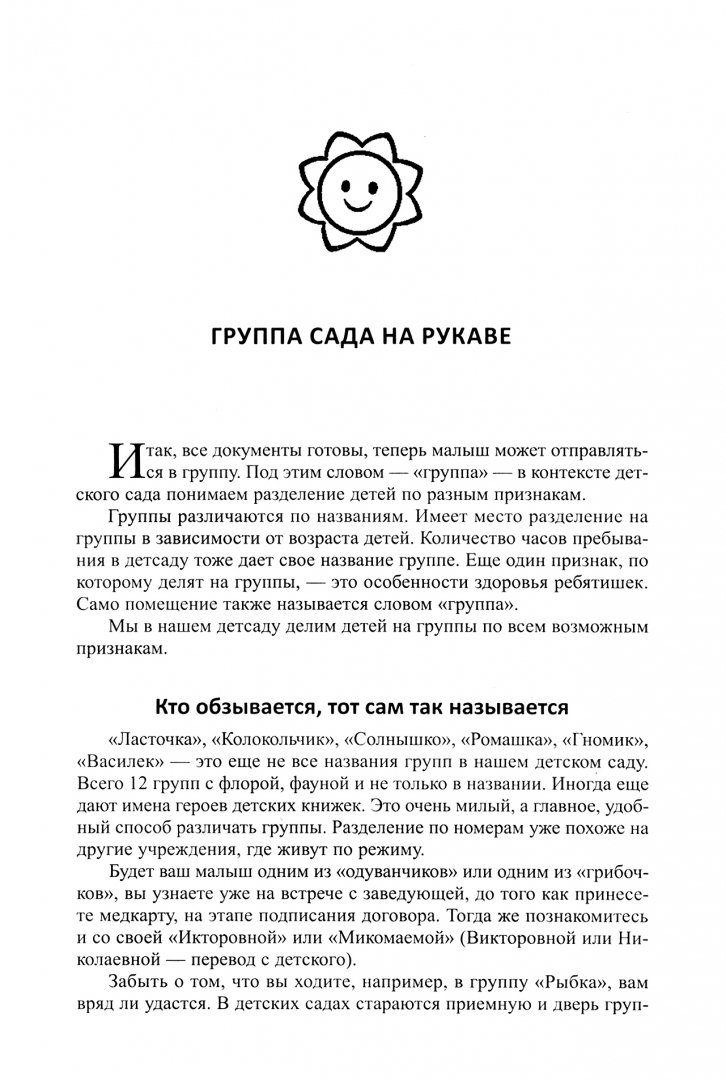 ГРУППА САДА НА РУКАВЕ

Итак, все документы готовы, теперь малыш может отправляться в группу. Под этим словом — «группа» — в контексте детского сада понимаем разделение детей по разным признакам.

Группы различаются по названиям. Имеет место разделение на группы в зависимости от возраста детей. Количество часов пребывания в детсаду тоже дает свое название группе. Еще один признак, по которому делят на группы, — это особенности здоровья ребятишек. Само помещение также называется словом «группа».

Мы в нашем детсаду делим детей на группы по всем возможным признакам.

Кто обзывается, тот сам так называется

«Ласточка», «Колокольчик», «Солнышко», «Ромашка», «Гномик», «Василек» — это еще не все названия групп в нашем детском саду. Всего 12 групп с флорой, фауной и не только в названии. Иногда еще дают имена героев детских книжек. Это очень милый, а главное, удобный способ различать группы. Разделение по номерам уже похоже на другие учреждения, где живут по режиму.

Будет ваш малыш одним из «одуванчиков» или одним из «грибочков», вы узнаете уже на встрече с заведующей, до того как принесете медкарту, на этапе подписания договора. Тогда же познакомитесь и со своей «Икторовной» или «Микомаемой» (Викторовной или Николаевной — перевод с детского).

Забыть о том, что вы ходите, например, в группу «Рыбка», вам вряд ли удастся. В детских садах стараются приемную и дверь груп-